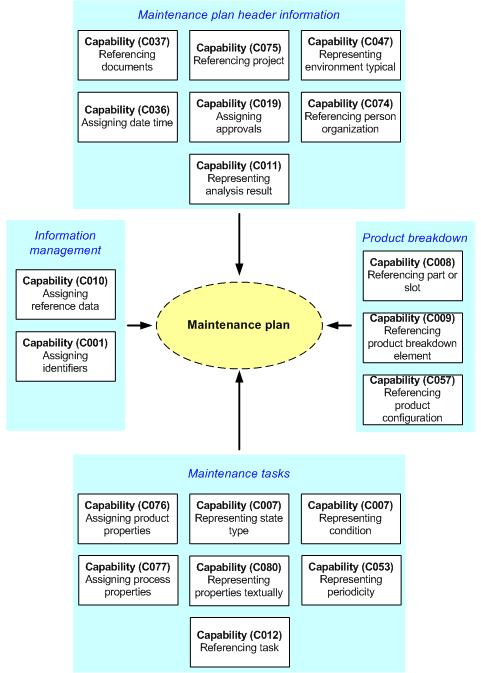 Maintenance plan header information

Capability (C037)
Referencing documents

Capability (C075)
Referencing project

Capability (C047)
Representing environment typical

Capability (C036)
Assigning date time

Capability (C019)
Assigning approvals

Capability (C074)
Referencing person organization

Capability (C011)
Representing analysis result

Information management

Capability (C010)
Assigning reference data

Capability (C001)
Assigning identifiers

Maintenance plan

Product breakdown

Capability (C008)
Referencing part or slot

Capability (C009)
Referencing product breakdown element

Capability (C057)
Referencing product configuration

Maintenance tasks

Capability (C076)
Assigning product properties

Capability (C007)
Representing state type

Capability (C007)
Representing condition

Capability (C077)
Assigning process properties

Capability (C080)
Representing properties textually

Capability (C053)
Representing periodicity

Capability (C012)
Referencing task